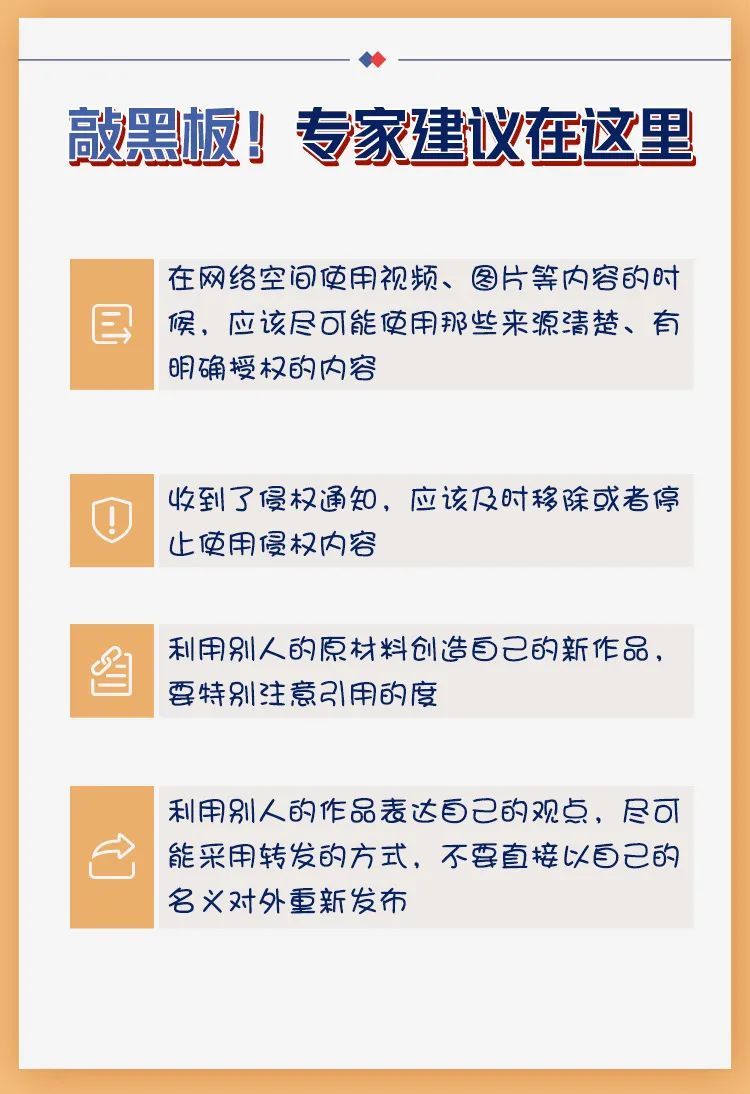 敲黑板！专家建议在这里

在网络空间使用视频、图片等内容的时候，应该尽可能使用那些来源清楚、有明确授权的内容

收到了侵权通知，应该及时移除或者停止使用侵权内容

利用别人的原材料创造自己的新作品，要特别注意引用的度

利用别人的作品表达自己的观点，尽可能采用转发的方式，不要直接以自己的名义对外重新发布